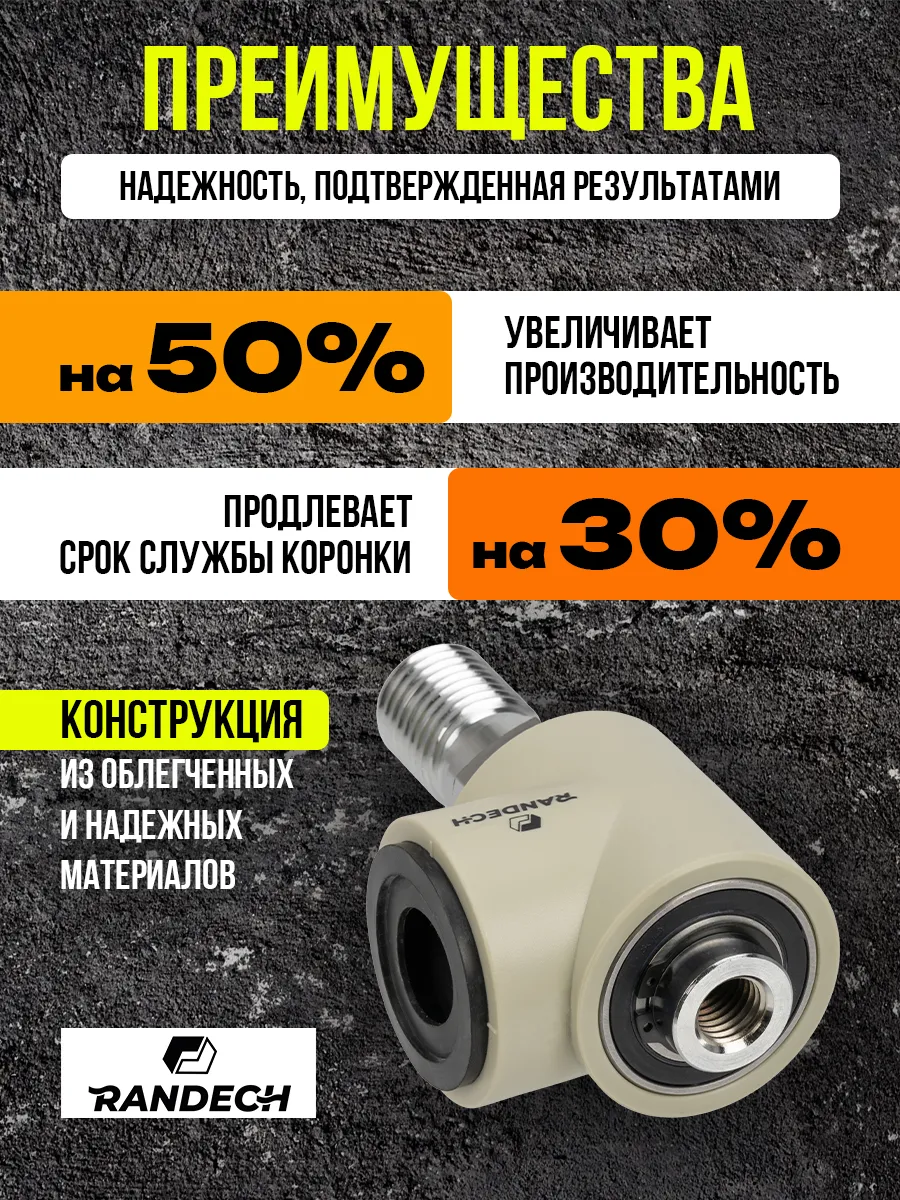 ПРЕИМУЩЕСТВА

НАДЕЖНОСТЬ, ПОДТВЕРЖДЕННАЯ РЕЗУЛЬТАТАМИ

на 50%

УВЕЛИЧИВАЕТ ПРОИЗВОДИТЕЛЬНОСТЬ

ПРОДЛЕВАЕТ СРОК СЛУЖБЫ КОРОНКИ

на 30%

КОНСТРУКЦИЯ

ИЗ ОБЛЕГЧЕННЫХ И НАДЕЖНЫХ МАТЕРИАЛОВ

RANDECH

RANDECH